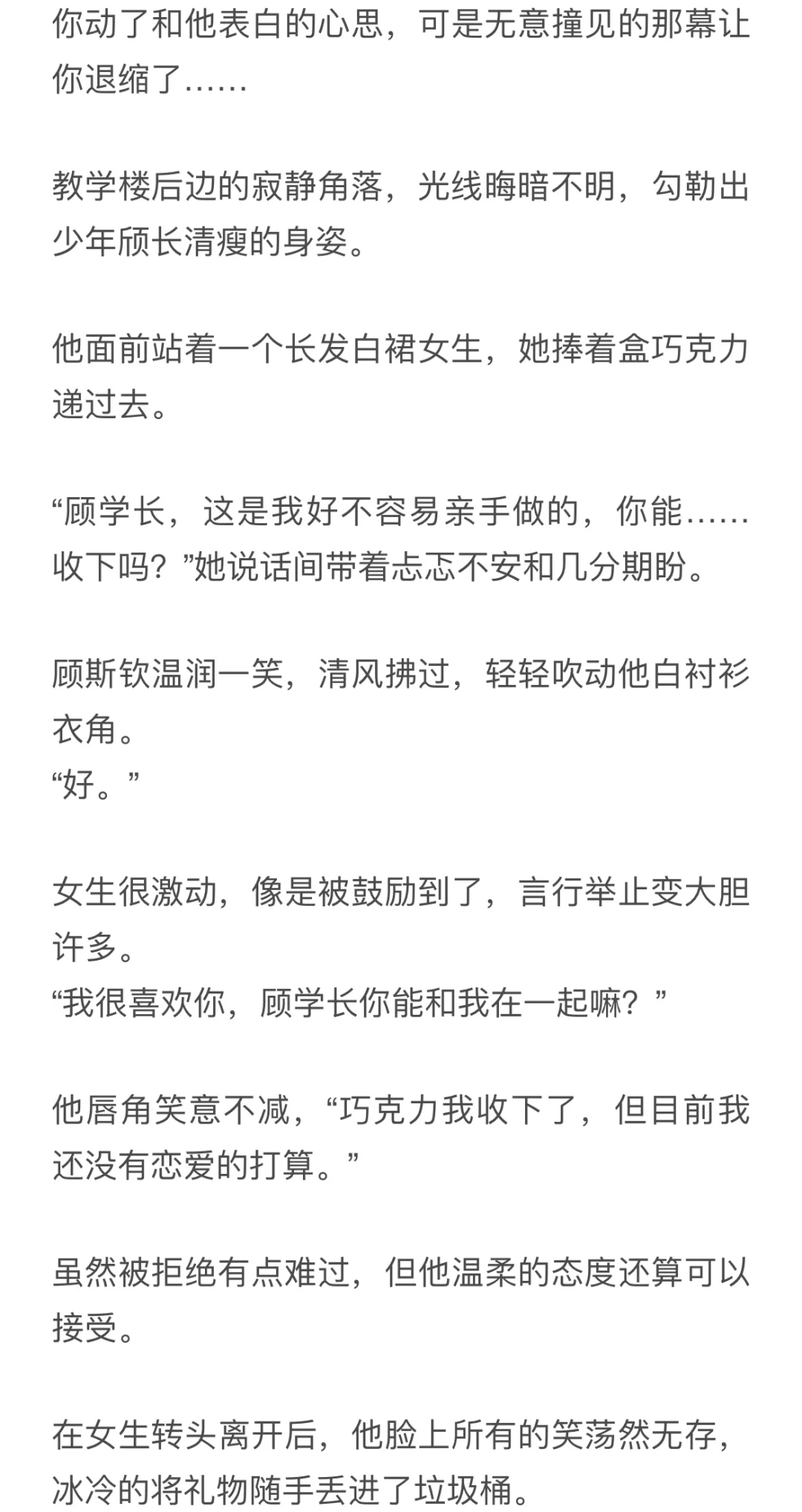 你动了和他表白的心思，可是无意撞见的那幕让你退缩了……

教学楼后边的寂静角落，光线晦暗不明，勾勒出少年颀长清瘦的身姿。

他面前站着一个长发白裙女生，她捧着盒巧克力递过去。

“顾学长，这是我好不容易亲手做的，你能……收下吗？”她说话间带着忐忑不安和几分期盼。

顾斯钦温润一笑，清风拂过，轻轻吹动他白衬衫衣角。
“好。”

女生很激动，像是被鼓励到了，言行举止变大胆许多。
“我很喜欢你，顾学长你能和我在一起嘛？”

他唇角笑意不减，“巧克力我收下了，但目前我还没有恋爱的打算。”

虽然被拒绝有点难过，但他温柔的态度还算可以接受。

在女生转头离开后，他脸上所有的笑荡然无存，冰冷的将礼物随手丢进了垃圾桶。